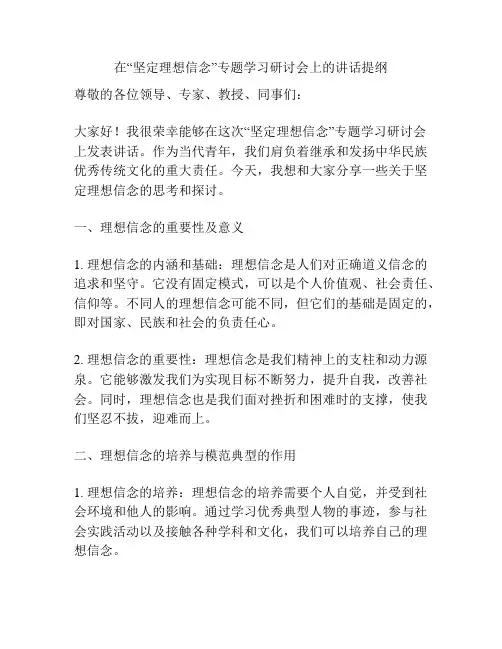 在“坚定理想信念”专题学习研讨会上的讲话提纲

尊敬的各位领导、专家、教授、同事们：

大家好！我很荣幸能够在这次“坚定理想信念”专题学习研讨会上发表讲话。作为当代青年，我们肩负着继承和发扬中华民族优秀传统文化的重大责任。今天，我想和大家分享一些关于坚定理想信念的思考和探讨。

一、理想信念的重要性及意义

1. 理想信念的内涵和基础：理想信念是人们对正确道义信念的追求和坚守。它没有固定模式，可以是个人价值观、社会责任、信仰等。不同人的理想信念可能不同，但它们的基础是固定的，即对国家、民族和社会的负责任心。

2. 理想信念的重要性：理想信念是我们精神上的支柱和动力源泉。它能够激发我们为实现目标不断努力，提升自我，改善社会。同时，理想信念也是我们面对挫折和困难时的支撑，使我们坚忍不拔，迎难而上。

二、理想信念的培养与模范典型的作用

1. 理想信念的培养：理想信念的培养需要个人自觉，并受到社会环境和他人的影响。通过学习优秀典型人物的事迹，参与社会实践活动以及接触各种学科和文化，我们可以培养自己的理想信念。